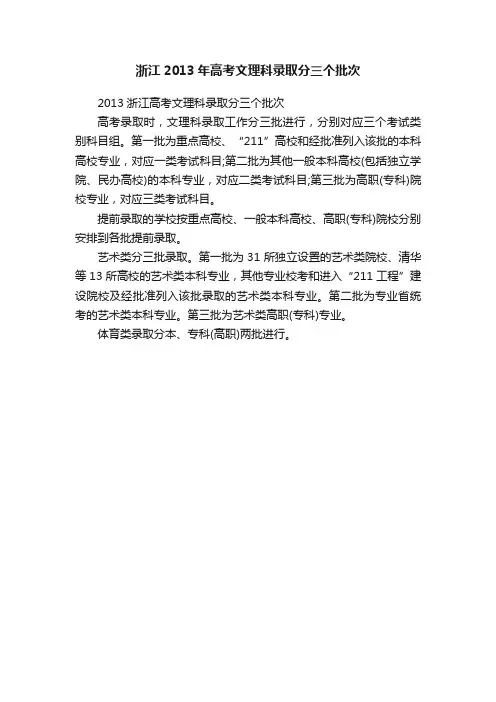 浙江 2013 年高考文理科录取分三个批次

2013 浙江高考文理科录取分三个批次

高考录取时，文理科录取工作分三批进行，分别对应三个考试类别科目组。第一批为重点高校、“211”高校和经批准列入该批的本科高校专业，对应一类考试科目;第二批为其他一般本科高校(包括独立学院、民办高校)的本科专业，对应二类考试科目;第三批为高职(专科)院校专业，对应三类考试科目。

提前录取的学校按重点高校、一般本科高校、高职(专科)院校分别安排到各批提前录取。

艺术类分三批录取。第一批为 31 所独立设置的艺术类院校、清华等 13 所高校的艺术类本科专业，其他专业校考和进入“211 工程”建设院校及经批准列入该批录取的艺术类本科专业。第二批为专业省统考的艺术类本科专业。第三批为艺术类高职(专科)专业。

体育类录取分本、专科(高职)两批进行。